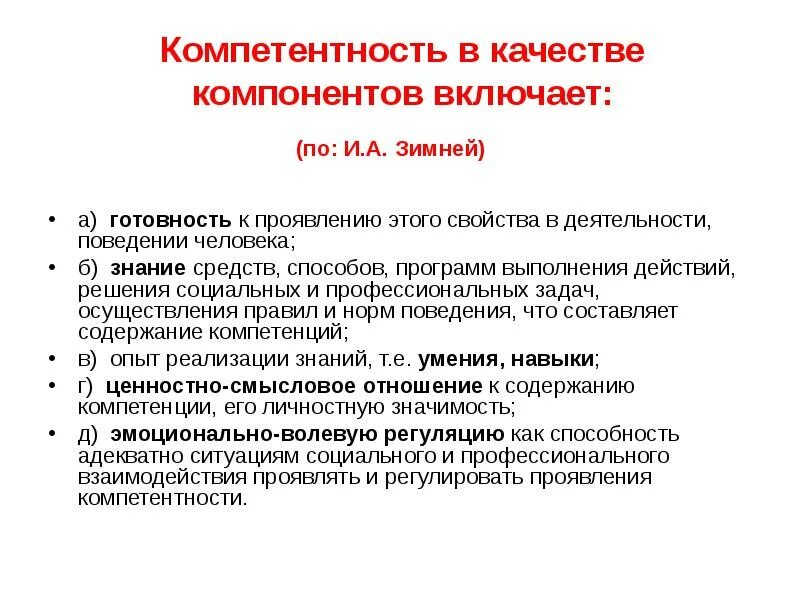 Компетентность в качестве компонентов включает:

(по: И.А. Зимней)

• а) готовность к проявлению этого свойства в деятельности, поведении человека;
• б) знание средств, способов, программ выполнения действий, решения социальных и профессиональных задач, осуществления правил и норм поведения, что составляет содержание компетенций;
• в) опыт реализации знаний, т.е. умения, навыки;
• г) ценностно-смысловое отношение к содержанию компетенции, его личностную значимость;
• д) эмоционально-волевую регуляцию как способность адекватно ситуациям социального и профессионального взаимодействия проявлять и регулировать проявления компетентности.